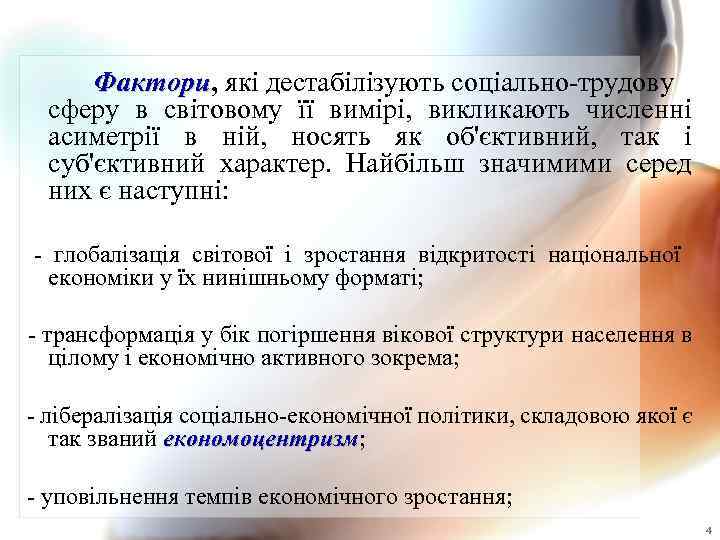 Фактори, які дестабілізують соціально-трудову сферу в світовому її вимірі, викликають численні асиметрії в ній, носять як об'єктивний, так і суб'єктивний характер. Найбільш значимими серед них є наступні:

- глобалізація світової і зростання відкритості національної економіки у їх нинішньому форматі;

- трансформація у бік погіршення вікової структури населення в цілому і економічно активного зокрема;

- лібералізація соціально-економічної політики, складовою якої є так званий економоцентризм;

- уповільнення темпів економічного зростання;

4